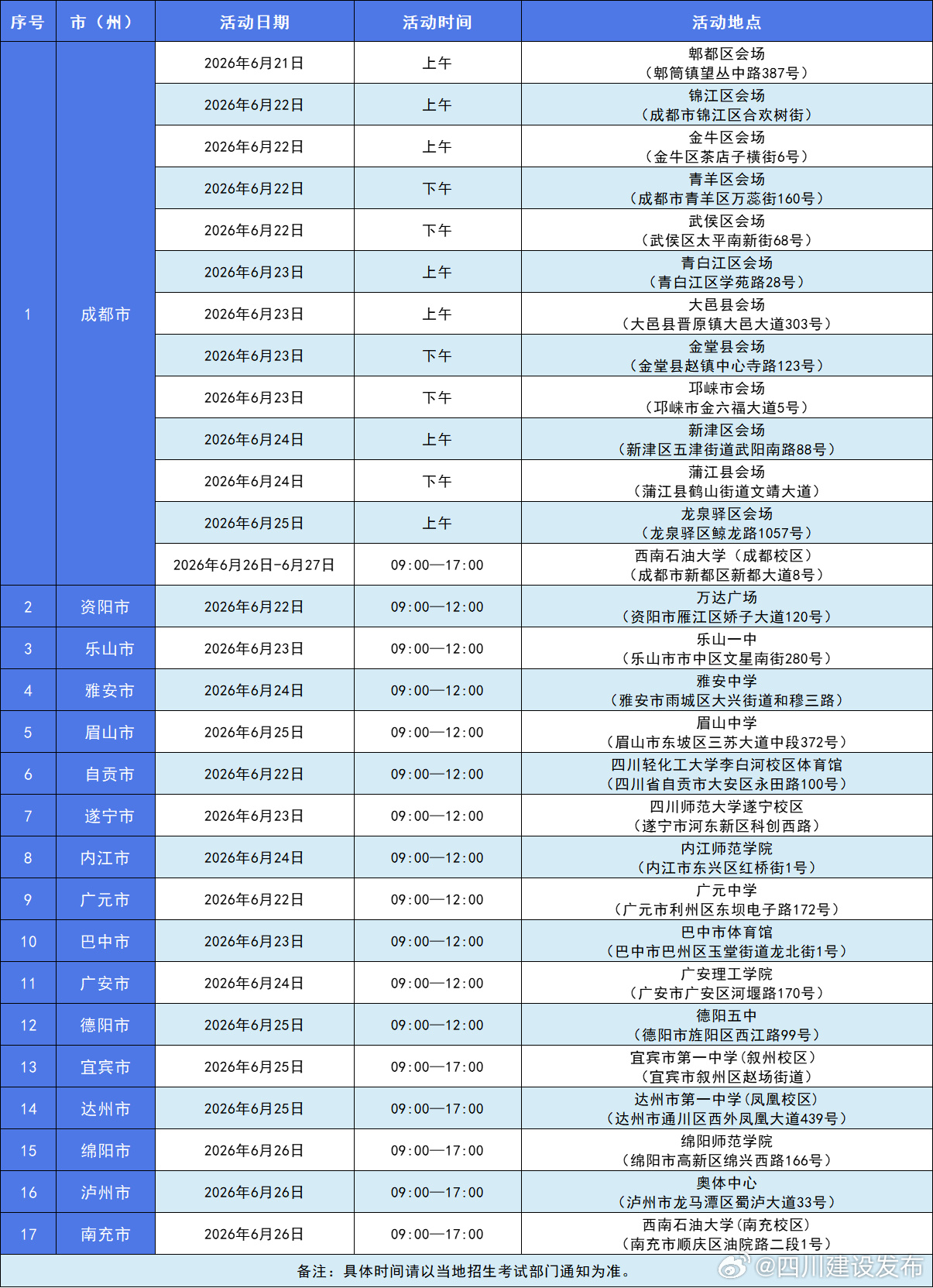 | 序号 | 市（州） | 活动日期 | 活动时间 | 活动地点 |
|---|---|---|---|---|
| 1 | 成都市 | 2026年6月21日 | 上午 | 郫都区会场（郫筒镇望丛中路387号） |
| | | 2026年6月22日 | 上午 | 锦江区会场（成都市锦江区合欢树街） |
| | | 2026年6月22日 | 上午 | 金牛区会场（金牛区茶店子横街6号） |
| | | 2026年6月22日 | 下午 | 青羊区会场（成都市青羊区万蕊街160号） |
| | | 2026年6月22日 | 下午 | 武侯区会场（武侯区太平南新街68号） |
| | | 2026年6月23日 | 上午 | 青白江区会场（青白江区学苑路28号） |
| | | 2026年6月23日 | 上午 | 大邑县会场（大邑县晋原镇大邑大道303号） |
| | | 2026年6月23日 | 下午 | 金堂县会场（金堂县赵镇中心寺路123号） |
| | | 2026年6月23日 | 下午 | 邛崃市会场（邛崃市金六福大道5号） |
| | | 2026年6月24日 | 上午 | 新津区会场（新津区五津街道武阳南路88号） |
| | | 2026年6月24日 | 下午 | 蒲江县会场（蒲江县鹤山街道文靖大道） |
| | | 2026年6月25日 | 上午 | 龙泉驿区会场（龙泉驿区鲸龙路1057号） |
| | | 2026年6月26日-6月27日 | 09:00—17:00 | 西南石油大学（成都校区）（成都市新都区新都大道8号） |
| 2 | 资阳市 | 2026年6月22日 | 09:00—12:00 | 万达广场（资阳市雁江区娇子大道120号） |
| 3 | 乐山市 | 2026年6月23日 | 09:00—12:00 | 乐山一中（乐山市市中区文星南街280号） |
| 4 | 雅安市 | 2026年6月24日 | 09:00—12:00 | 雅安中学（雅安市雨城区大兴街道和穆三路） |
| 5 | 眉山市 | 2026年6月25日 | 09:00—12:00 | 眉山中学（眉山市东坡区三苏大道中段372号） |
| 6 | 自贡市 | 2026年6月22日 | 09:00—12:00 | 四川轻化工大学李白河校区体育馆（四川省自贡市大安区永田路100号） |
| 7 | 遂宁市 | 2026年6月23日 | 09:00—12:00 | 四川师范大学遂宁校区（遂宁市河东新区科创西路） |
| 8 | 内江市 | 2026年6月24日 | 09:00—12:00 | 内江师范学院（内江市东兴区红桥街1号） |
| 9 | 广元市 | 2026年6月22日 | 09:00—12:00 | 广元中学（广元市利州区东坝电子路172号） |
| 10 | 巴中市 | 2026年6月23日 | 09:00—12:00 | 巴中市体育馆（巴中市巴州区玉堂街道龙北街1号） |
| 11 | 广安市 | 2026年6月24日 | 09:00—12:00 | 广安理工学院（广安市广安区河堰路170号） |
| 12 | 德阳市 | 2026年6月25日 | 09:00—12:00 | 德阳五中（德阳市旌阳区西江路99号） |
| 13 | 宜宾市 | 2026年6月25日 | 09:00—17:00 | 宜宾市第一中学(叙州校区)（宜宾市叙州区赵场街道） |
| 14 | 达州市 | 2026年6月25日 | 09:00—17:00 | 达州市第一中学(凤凰校区)（达州市通川区西外凤凰大道439号） |
| 15 | 绵阳市 | 2026年6月26日 | 09:00—17:00 | 绵阳师范学院（绵阳市高新区绵兴西路166号） |
| 16 | 泸州市 | 2026年6月26日 | 09:00—17:00 | 奥体中心（泸州市龙马潭区蜀泸大道33号） |
| 17 | 南充市 | 2026年6月26日 | 09:00—17:00 | 西南石油大学(南充校区)（南充市顺庆区油院路二段1号） |

备注：具体时间请以当地招生考试部门通知为准。

@四川建设发布